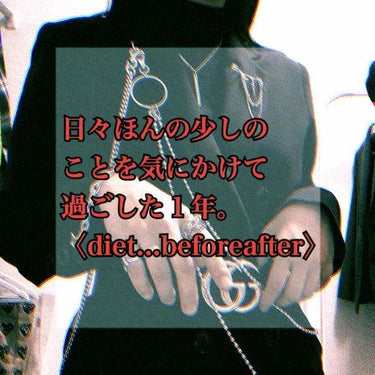 日々ほんの少しのことを気にかけて過ごした１年。
〈diet...beforeafter〉